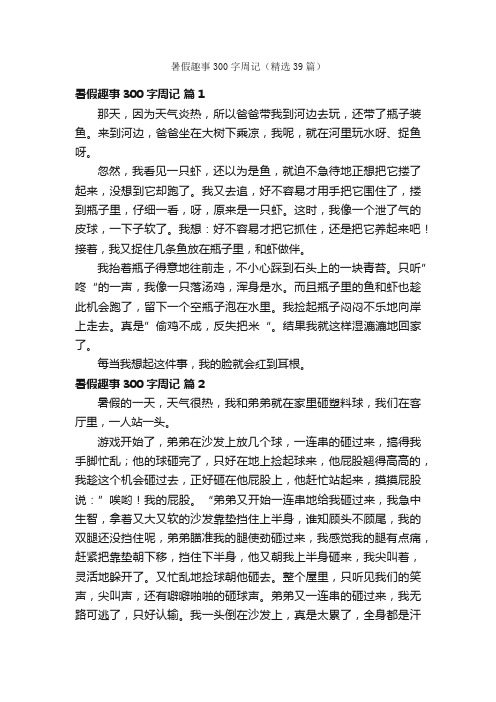 暑假趣事300字周记（精选39篇）

暑假趣事300字周记 篇1

那天，因为天气炎热，所以爸爸带我到河边去玩，还带了瓶子装鱼。来到河边，爸爸坐在大树下乘凉，我呢，就在河里玩水呀、捉鱼呀。

忽然，我看见一只虾，还以为是鱼，就迫不急待地正想把它搂了起来，没想到它却跑了。我又去追，好不容易才用手把它围住了，搂到瓶子里，仔细一看，呀，原来是一只虾。这时，我像一个泄了气的皮球，一下子软了。我想：好不容易才把它抓住，还是把它养起来吧！接着，我又捉住几条鱼放在瓶子里，和虾做伴。

我抬着瓶子得意地往前走，不小心踩到石头上的一块青苔。只听”咚“的一声，我像一只落汤鸡，浑身是水。而且瓶子里的鱼和虾也趁此机会跑了，留下一个空瓶子泡在水里。我捡起瓶子闷闷不乐地向岸上走去。真是”偷鸡不成，反失把米“。结果我就这样湿漉漉地回家了。

每当我想起这件事，我的脸就会红到耳根。

暑假趣事300字周记 篇2

暑假的一天，天气很热，我和弟弟就在家里砸塑料球，我们在客厅里，一人站一头。

游戏开始了，弟弟在沙发上放几个球，一连串的砸过来，搞得我手脚忙乱；他的球砸完了，只好在地上捡起球来，他屁股翘得高高的，我趁这个机会砸过去，正好砸在他屁股上，他赶忙站起来，摸摸屁股说：”唉哟！我的屁股。“弟弟又开始一连串地给我砸过来，我急中生智，拿着又大又软的沙发靠垫挡住上半身，谁知顾头不顾尾，我的双腿还没挡住呢，弟弟瞄准我的腿使劲砸过来，我感觉我的腿有点痛，赶紧把靠垫朝下移，挡住下半身，他又朝我上半身砸来，我尖叫着，灵活地躲开了。又忙乱地捡球朝他砸去。整个屋里，只听见我们的笑声，尖叫声，还有噼噼啪啪的砸球声。弟弟又一连串的砸过来，我无路可逃了，只好认输。我一头倒在沙发上，真是太累了，全身都是汗